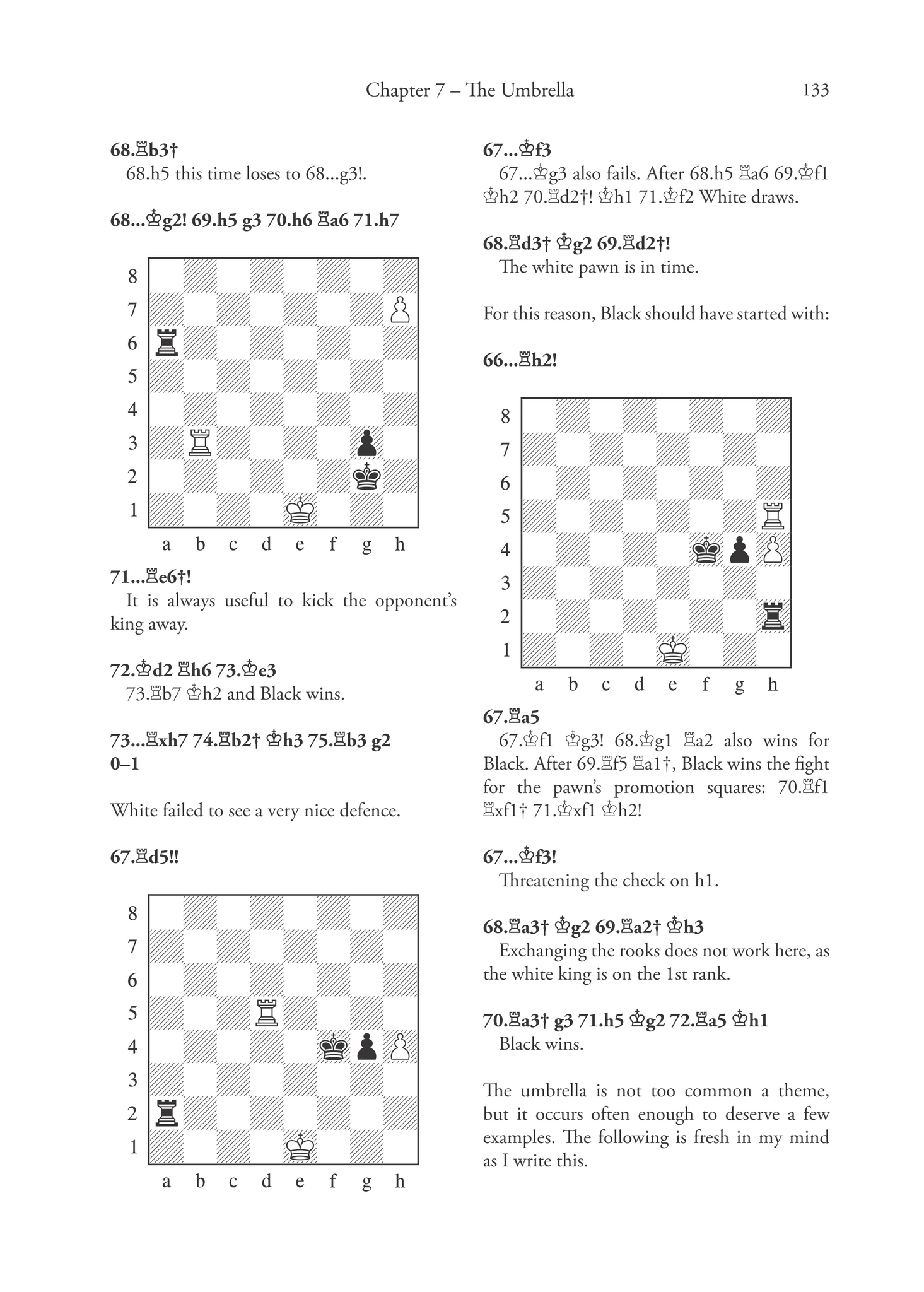 Chapter 7 – The Umbrella 133

68.♖b3†

68.h5 this time loses to 68...g3!.

68...♔g2! 69.h5 g3 70.h6 ♖a6 71.h7

8
7
6
5
4
3
2
1
a b c d e f g h

71...♖e6†!

It is always useful to kick the opponent's king away.

72.♔d2 ♖h6 73.♔e3

73.♖b7 ♔h2 and Black wins.

73...♖xh7 74.♖b2† ♔h3 75.♖b3 g2
0–1

White failed to see a very nice defence.

67.♖d5!!

8
7
6
5
4
3
2
1
a b c d e f g h

67...♔f3

67...♔g3 also fails. After 68.h5 ♖a6 69.♔f1 ♔h2 70.♖d2†! ♔h1 71.♔f2 White draws.

68.♖d3† ♔g2 69.♖d2†!

The white pawn is in time.

For this reason, Black should have started with:

66...♖h2!

8
7
6
5
4
3
2
1
a b c d e f g h

67.♖a5

67.♔f1 ♔g3! 68.♔g1 ♖a2 also wins for Black. After 69.♖f5 ♖a1†, Black wins the fight for the pawn's promotion squares: 70.♖f1 ♖xf1† 71.♔xf1 ♔h2!

67...♔f3!

Threatening the check on h1.

68.♖a3† ♔g2 69.♖a2† ♔h3

Exchanging the rooks does not work here, as the white king is on the 1st rank.

70.♖a3† g3 71.h5 ♔g2 72.♖a5 ♔h1

Black wins.

The umbrella is not too common a theme, but it occurs often enough to deserve a few examples. The following is fresh in my mind as I write this.